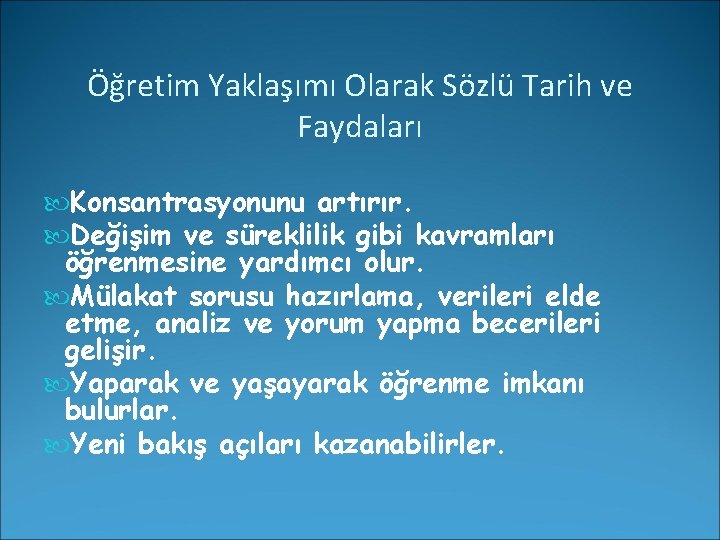 Öğretim Yaklaşımı Olarak Sözlü Tarih ve Faydaları

Konsantrasyonunu artırır.
Değişim ve süreklilik gibi kavramları öğrenmesine yardımcı olur.
Mülakat sorusu hazırlama, verileri elde etme, analiz ve yorum yapma becerileri gelişir.
Yaparak ve yaşayarak öğrenme imkanı bulurlar.
Yeni bakış açıları kazanabilirler.